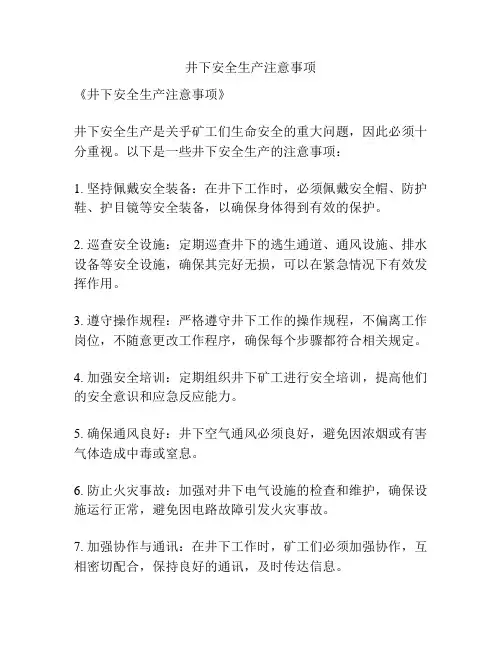 井下安全生产注意事项

《井下安全生产注意事项》

井下安全生产是关乎矿工们生命安全的重大问题，因此必须十分重视。以下是一些井下安全生产的注意事项：

1. 坚持佩戴安全装备：在井下工作时，必须佩戴安全帽、防护鞋、护目镜等安全装备，以确保身体得到有效的保护。

2. 巡查安全设施：定期巡查井下的逃生通道、通风设施、排水设备等安全设施，确保其完好无损，可以在紧急情况下有效发挥作用。

3. 遵守操作规程：严格遵守井下工作的操作规程，不偏离工作岗位，不随意更改工作程序，确保每个步骤都符合相关规定。

4. 加强安全培训：定期组织井下矿工进行安全培训，提高他们的安全意识和应急反应能力。

5. 确保通风良好：井下空气通风必须良好，避免因浓烟或有害气体造成中毒或窒息。

6. 防止火灾事故：加强对井下电气设施的检查和维护，确保设施运行正常，避免因电路故障引发火灾事故。

7. 加强协作与通讯：在井下工作时，矿工们必须加强协作，互相密切配合，保持良好的通讯，及时传达信息。